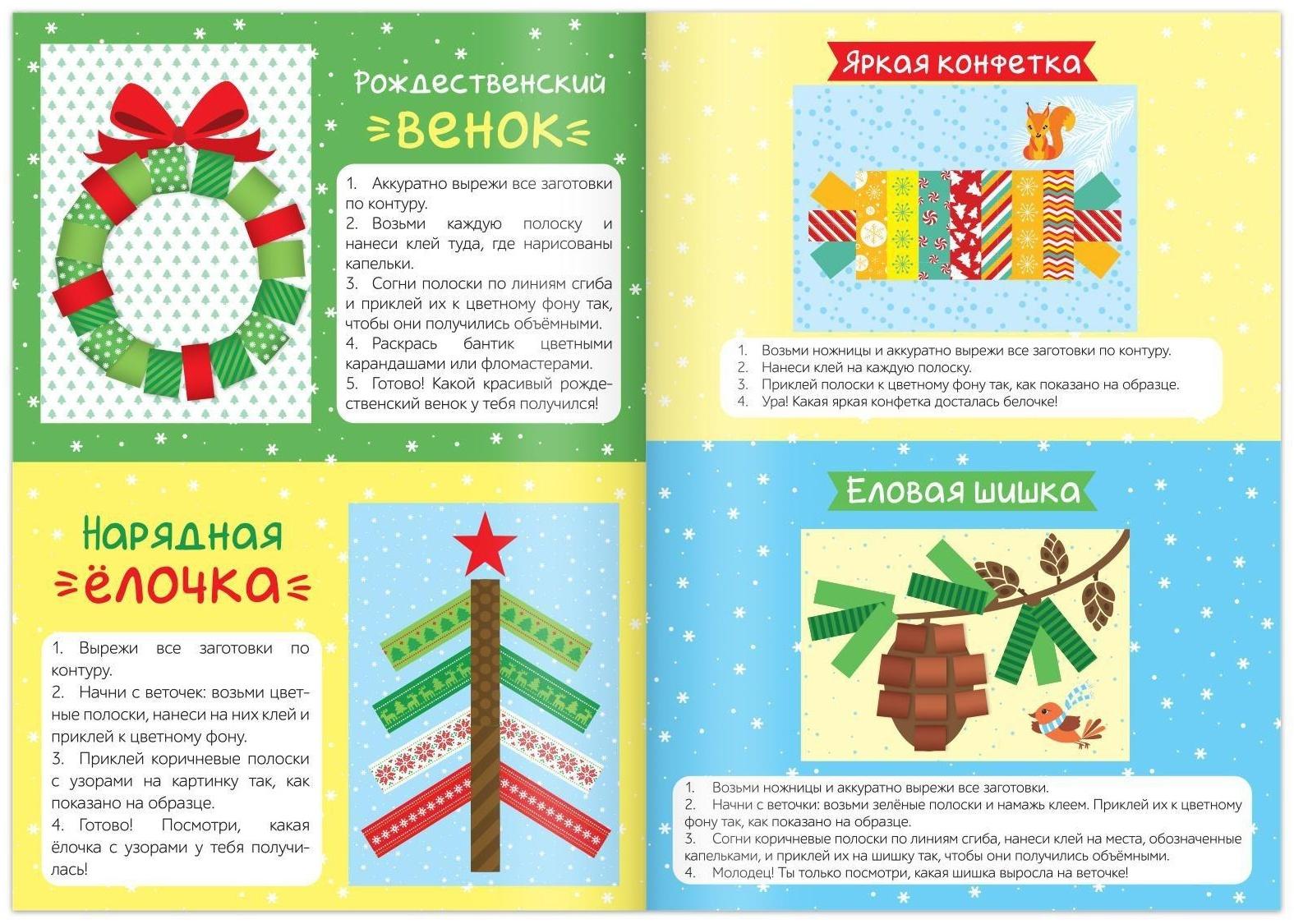 Рождественский
венок

1. Аккуратно вырежи все заготовки по контуру.
2. Возьми каждую полоску и нанеси клей туда, где нарисованы капельки.
3. Согни полоски по линиям сгиба и приклей их к цветному фону так, чтобы они получились объёмными.
4. Раскрась бантик цветными карандашами или фломастерами.
5. Готово! Какой красивый рождественский венок у тебя получился!

Нарядная
ёлочка

1. Вырежи все заготовки по контуру.
2. Начни с веточек: возьми цветные полоски, нанеси на них клей и приклей к цветному фону.
3. Приклей коричневые полоски с узорами на картинку так, как показано на образце.
4. Готово! Посмотри, какая ёлочка с узорами у тебя получилась!

Яркая конфетка

1. Возьми ножницы и аккуратно вырежи все заготовки по контуру.
2. Нанеси клей на каждую полоску.
3. Приклей полоски к цветному фону так, как показано на образце.
4. Ура! Какая яркая конфетка досталась белочке!

Еловая шишка

1. Возьми ножницы и аккуратно вырежи все заготовки.
2. Начни с веточки: возьми зелёные полоски и намажь клеем. Приклей их к цветному фону так, как показано на образце.
3. Согни коричневые полоски по линиям сгиба, нанеси клей на места, обозначенные капельками, и приклей их на шишку так, чтобы они получились объёмными.
4. Молодец! Ты только посмотри, какая шишка выросла на веточке!